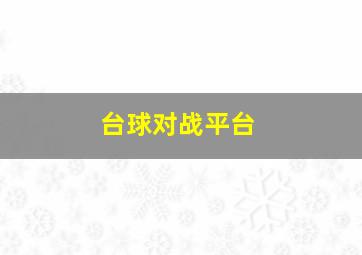 台球对战平台